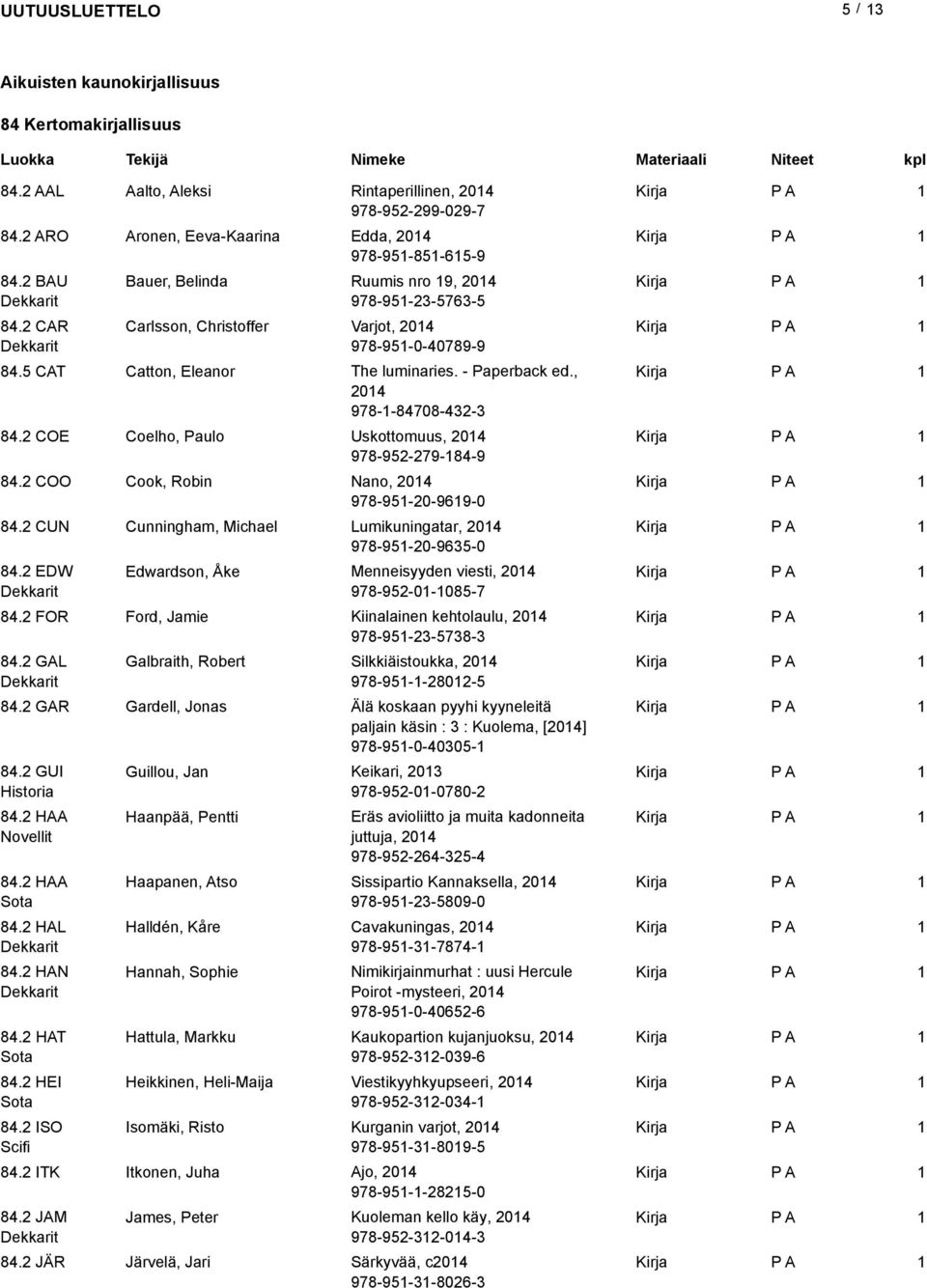 UUTUUSLUETTELO 5 / 13

Aikuisten kaunokirjallisuus

84 Kertomakirjallisuus

| Luokka | Tekijä | Nimeke | Materiaali | Niteet | kpl |
|---|---|---|---|---|---|
| 84.2 AAL | Aalto, Aleksi | Rintaperillinen, 2014 978-952-299-029-7 | Kirja | P A | 1 |
| 84.2 ARO | Aronen, Eeva-Kaarina | Edda, 2014 978-951-851-615-9 | Kirja | P A | 1 |
| 84.2 BAU Dekkarit | Bauer, Belinda | Ruumis nro 19, 2014 978-951-23-5763-5 | Kirja | P A | 1 |
| 84.2 CAR Dekkarit | Carlsson, Christoffer | Varjot, 2014 978-951-0-40789-9 | Kirja | P A | 1 |
| 84.5 CAT | Catton, Eleanor | The luminaries. - Paperback ed., 2014 978-1-84708-432-3 | Kirja | P A | 1 |
| 84.2 COE | Coelho, Paulo | Uskottomuus, 2014 978-952-279-184-9 | Kirja | P A | 1 |
| 84.2 COO | Cook, Robin | Nano, 2014 978-951-20-9619-0 | Kirja | P A | 1 |
| 84.2 CUN | Cunningham, Michael | Lumikuningatar, 2014 978-951-20-9635-0 | Kirja | P A | 1 |
| 84.2 EDW Dekkarit | Edwardson, Åke | Menneisyyden viesti, 2014 978-952-01-1085-7 | Kirja | P A | 1 |
| 84.2 FOR | Ford, Jamie | Kiinalainen kehtolaulu, 2014 978-951-23-5738-3 | Kirja | P A | 1 |
| 84.2 GAL Dekkarit | Galbraith, Robert | Silkkiäistoukka, 2014 978-951-1-28012-5 | Kirja | P A | 1 |
| 84.2 GAR | Gardell, Jonas | Älä koskaan pyyhi kyyneleitä paljain käsin : 3 : Kuolema, [2014] 978-951-0-40305-1 | Kirja | P A | 1 |
| 84.2 GUI Historia | Guillou, Jan | Keikari, 2013 978-952-01-0780-2 | Kirja | P A | 1 |
| 84.2 HAA Novellit | Haanpää, Pentti | Eräs avioliitto ja muita kadonneita juttuja, 2014 978-952-264-325-4 | Kirja | P A | 1 |
| 84.2 HAA Sota | Haapanen, Atso | Sissipartio Kannaksella, 2014 978-951-23-5809-0 | Kirja | P A | 1 |
| 84.2 HAL Dekkarit | Halldén, Kåre | Cavakuningas, 2014 978-951-31-7874-1 | Kirja | P A | 1 |
| 84.2 HAN Dekkarit | Hannah, Sophie | Nimikirjainmurhat : uusi Hercule Poirot -mysteeri, 2014 978-951-0-40652-6 | Kirja | P A | 1 |
| 84.2 HAT Sota | Hattula, Markku | Kaukopartion kujanjuoksu, 2014 978-952-312-039-6 | Kirja | P A | 1 |
| 84.2 HEI Sota | Heikkinen, Heli-Maija | Viestikyyhkyupseeri, 2014 978-952-312-034-1 | Kirja | P A | 1 |
| 84.2 ISO Scifi | Isomäki, Risto | Kurganin varjot, 2014 978-951-31-8019-5 | Kirja | P A | 1 |
| 84.2 ITK | Itkonen, Juha | Ajo, 2014 978-951-1-28215-0 | Kirja | P A | 1 |
| 84.2 JAM Dekkarit | James, Peter | Kuoleman kello käy, 2014 978-952-312-014-3 | Kirja | P A | 1 |
| 84.2 JÄR | Järvelä, Jari | Särkyvää, c2014 978-951-31-8026-3 | Kirja | P A | 1 |